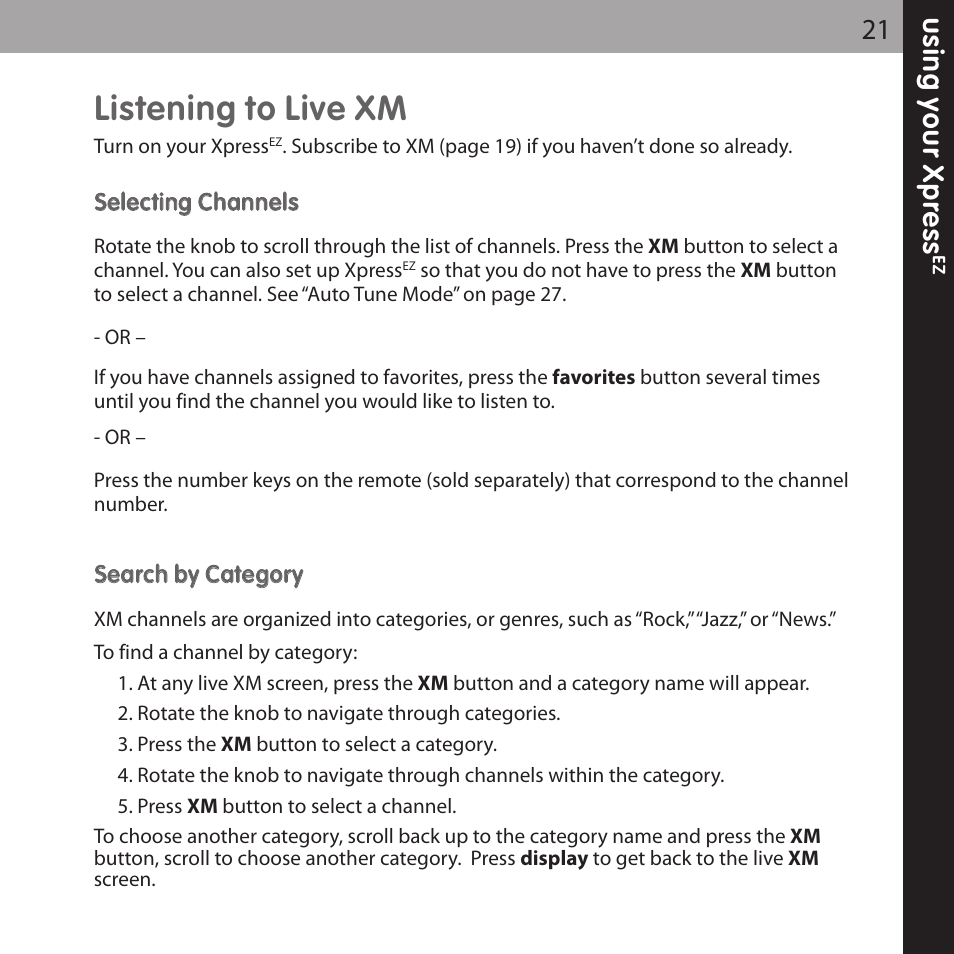 21

using your Xpress$^{EZ}$

Listening to Live XM

Turn on your Xpress$^{EZ}$. Subscribe to XM (page 19) if you haven't done so already.

Selecting Channels

Rotate the knob to scroll through the list of channels. Press the XM button to select a channel. You can also set up Xpress$^{EZ}$ so that you do not have to press the XM button to select a channel. See "Auto Tune Mode" on page 27.

- OR –

If you have channels assigned to favorites, press the favorites button several times until you find the channel you would like to listen to.

- OR –

Press the number keys on the remote (sold separately) that correspond to the channel number.

Search by Category

XM channels are organized into categories, or genres, such as "Rock," "Jazz," or "News."

To find a channel by category:

1. At any live XM screen, press the XM button and a category name will appear.
2. Rotate the knob to navigate through categories.
3. Press the XM button to select a category.
4. Rotate the knob to navigate through channels within the category.
5. Press XM button to select a channel.

To choose another category, scroll back up to the category name and press the XM button, scroll to choose another category. Press display to get back to the live XM screen.